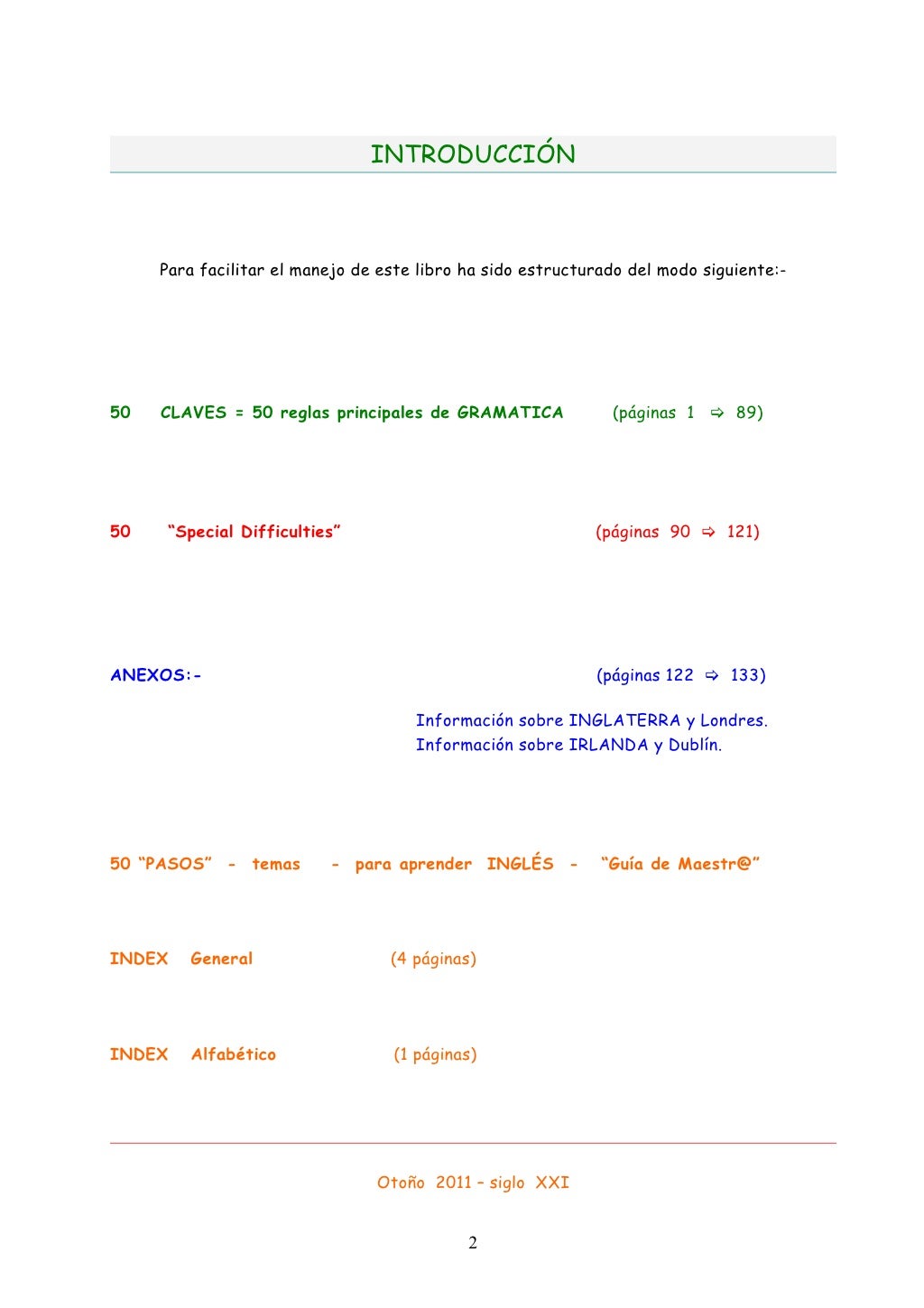 INTRODUCCIÓN

Para facilitar el manejo de este libro ha sido estructurado del modo siguiente:-

50 CLAVES = 50 reglas principales de GRAMATICA (páginas 1 ⇨ 89)

50 “Special Difficulties” (páginas 90 ⇨ 121)

ANEXOS:- (páginas 122 ⇨ 133)

Información sobre INGLATERRA y Londres.
Información sobre IRLANDA y Dublín.

50 “PASOS” - temas - para aprender INGLÉS - “Guía de Maestr@”

INDEX General (4 páginas)

INDEX Alfabético (1 páginas)

Otoño 2011 – siglo XXI

2